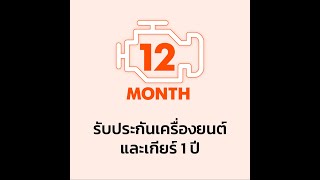 12
MONTH

รับประกันเครื่องยนต์
และเกียร์ 1 ปี